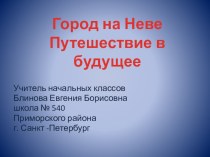 Город на Неве
Путешествие в будущее

Учитель начальных классов
Блинова Евгения Борисовна
школа № 540
Приморского района
г. Санкт -Петербург